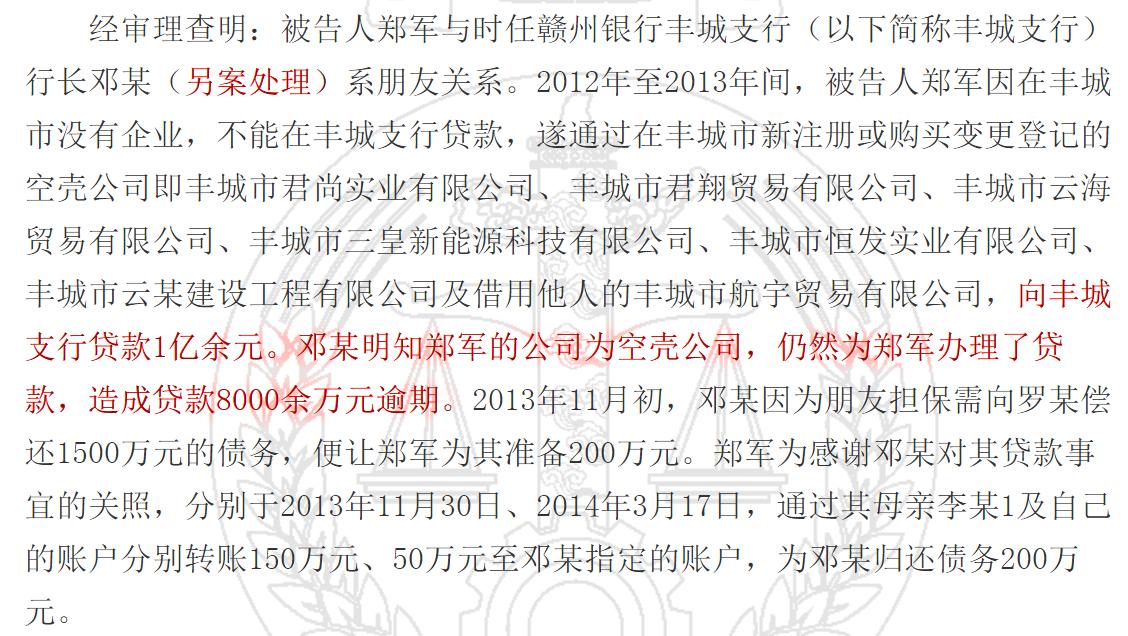 经审理查明：被告人郑军与时任赣州银行丰城支行（以下简称丰城支行）行长邓某（另案处理）系朋友关系。2012年至2013年间，被告人郑军因在丰城市没有企业，不能在丰城支行贷款，遂通过在丰城市新注册或购买变更登记的空壳公司即丰城市君尚实业有限公司、丰城市君翔贸易有限公司、丰城市云海贸易有限公司、丰城市三皇新能源科技有限公司、丰城市恒发实业有限公司、丰城市云某建设工程有限公司及借用他人的丰城市航宇贸易有限公司，向丰城支行贷款1亿余元。邓某明知郑军的公司为空壳公司，仍然为郑军办理了贷款，造成贷款8000余万元逾期。2013年11月初，邓某因为朋友担保需向罗某偿还1500万元的债务，便让郑军为其准备200万元。郑军为感谢邓某对其贷款事宜的关照，分别于2013年11月30日、2014年3月17日，通过其母亲李某1及自己的账户分别转账150万元、50万元至邓某指定的账户，为邓某归还债务200万元。